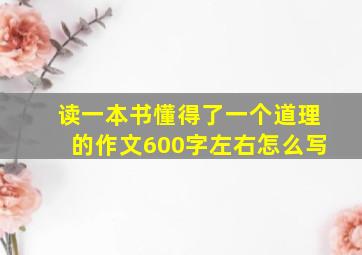 读一本书懂得了一个道理的作文600字左右怎么写